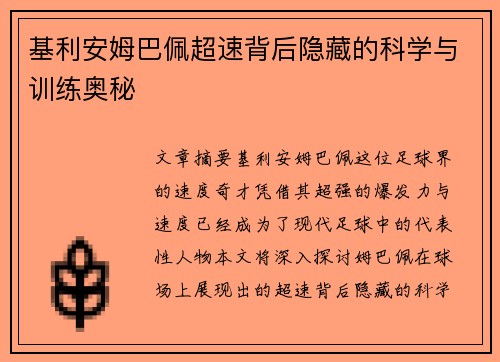 基利安姆巴佩超速背后隐藏的科学与训练奥秘

文章摘要基利安姆巴佩这位足球界的速度奇才凭借其超强的爆发力与速度已经成为了现代足球中的代表性人物本文将深入探讨姆巴佩在球场上展现出的超速背后隐藏的科学